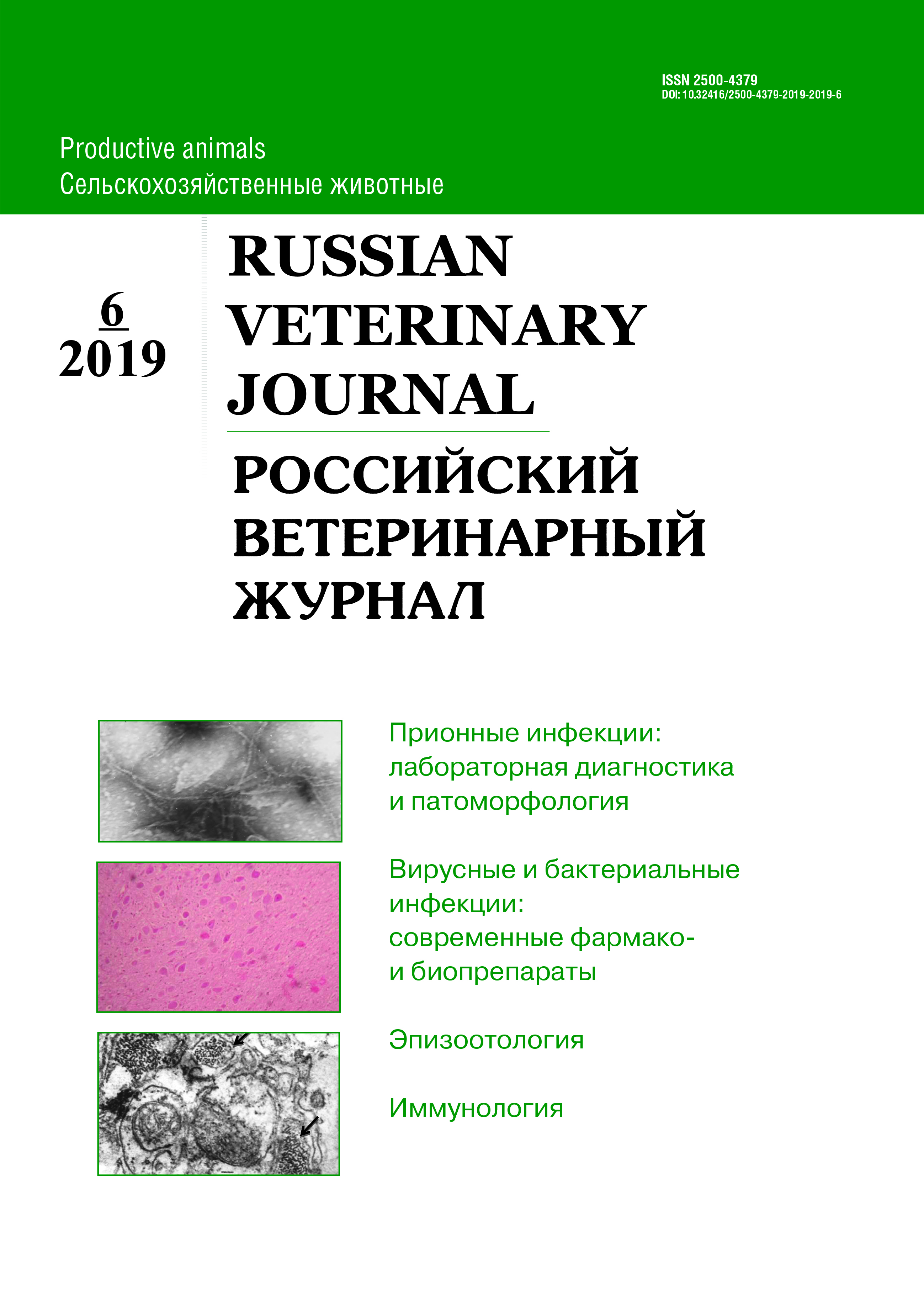 ISSN 2500-4379
DOI: 10.32416/2500-4379-2019-2019-6

Productive animals
Сельскохозяйственные животные

6
2019

RUSSIAN VETERINARY JOURNAL

РОССИЙСКИЙ ВЕТЕРИНАРНЫЙ ЖУРНАЛ

Прионные инфекции: лабораторная диагностика и патоморфология

Вирусные и бактериальные инфекции: современные фармако- и биопрепараты

Эпизоотология

Иммунология